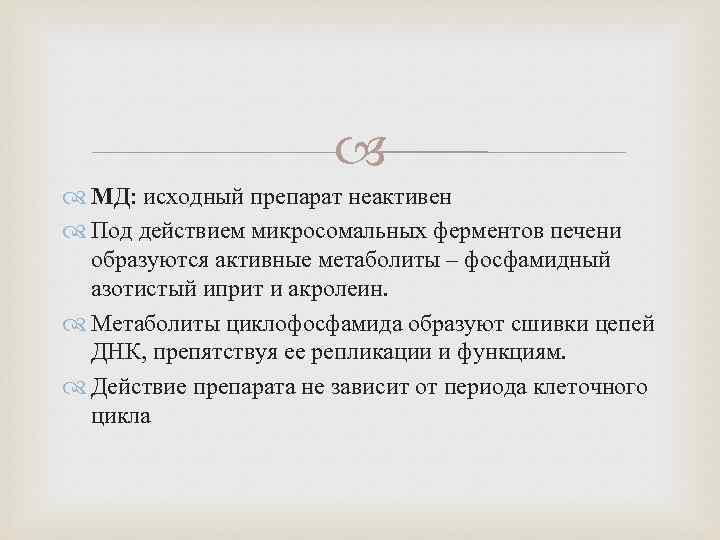 МД: исходный препарат неактивен

Под действием микросомальных ферментов печени образуются активные метаболиты – фосфамидный азотистый иприт и акролеин.

Метаболиты циклофосфамида образуют сшивки цепей ДНК, препятствуя ее репликации и функциям.

Действие препарата не зависит от периода клеточного цикла